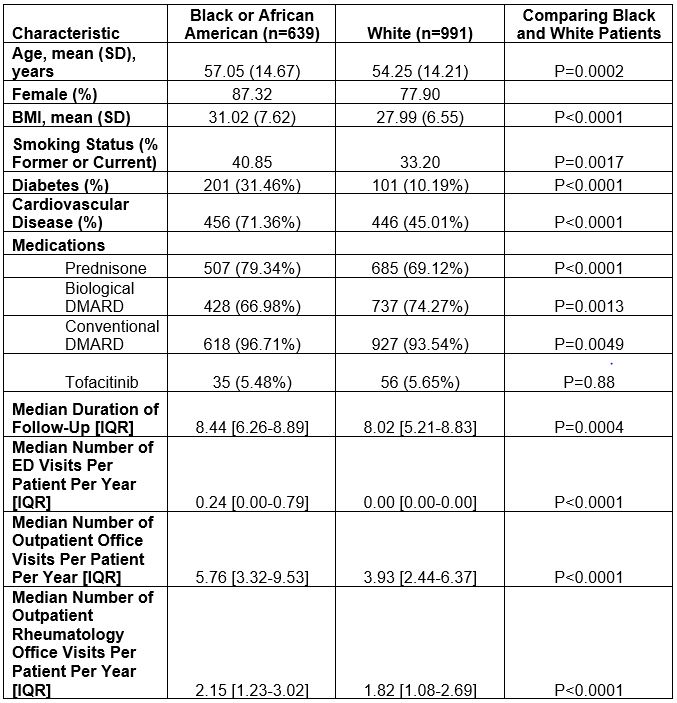 | Characteristic | Black or African American (n=639) | White (n=991) | Comparing Black and White Patients |
|---|---|---|---|
| Age, mean (SD), years | 57.05 (14.67) | 54.25 (14.21) | P=0.0002 |
| Female (%) | 87.32 | 77.90 | |
| BMI, mean (SD) | 31.02 (7.62) | 27.99 (6.55) | P<0.0001 |
| Smoking Status (% Former or Current) | 40.85 | 33.20 | P=0.0017 |
| Diabetes (%) | 201 (31.46%) | 101 (10.19%) | P<0.0001 |
| Cardiovascular Disease (%) | 456 (71.36%) | 446 (45.01%) | P<0.0001 |
| Medications | | | |
| Prednisone | 507 (79.34%) | 685 (69.12%) | P<0.0001 |
| Biological DMARD | 428 (66.98%) | 737 (74.27%) | P=0.0013 |
| Conventional DMARD | 618 (96.71%) | 927 (93.54%) | P=0.0049 |
| Tofacitinib | 35 (5.48%) | 56 (5.65%) | P=0.88 |
| Median Duration of Follow-Up [IQR] | 8.44 [6.26-8.89] | 8.02 [5.21-8.83] | P=0.0004 |
| Median Number of ED Visits Per Patient Per Year [IQR] | 0.24 [0.00-0.79] | 0.00 [0.00-0.00] | P<0.0001 |
| Median Number of Outpatient Office Visits Per Patient Per Year [IQR] | 5.76 [3.32-9.53] | 3.93 [2.44-6.37] | P<0.0001 |
| Median Number of Outpatient Rheumatology Office Visits Per Patient Per Year [IQR] | 2.15 [1.23-3.02] | 1.82 [1.08-2.69] | P<0.0001 |